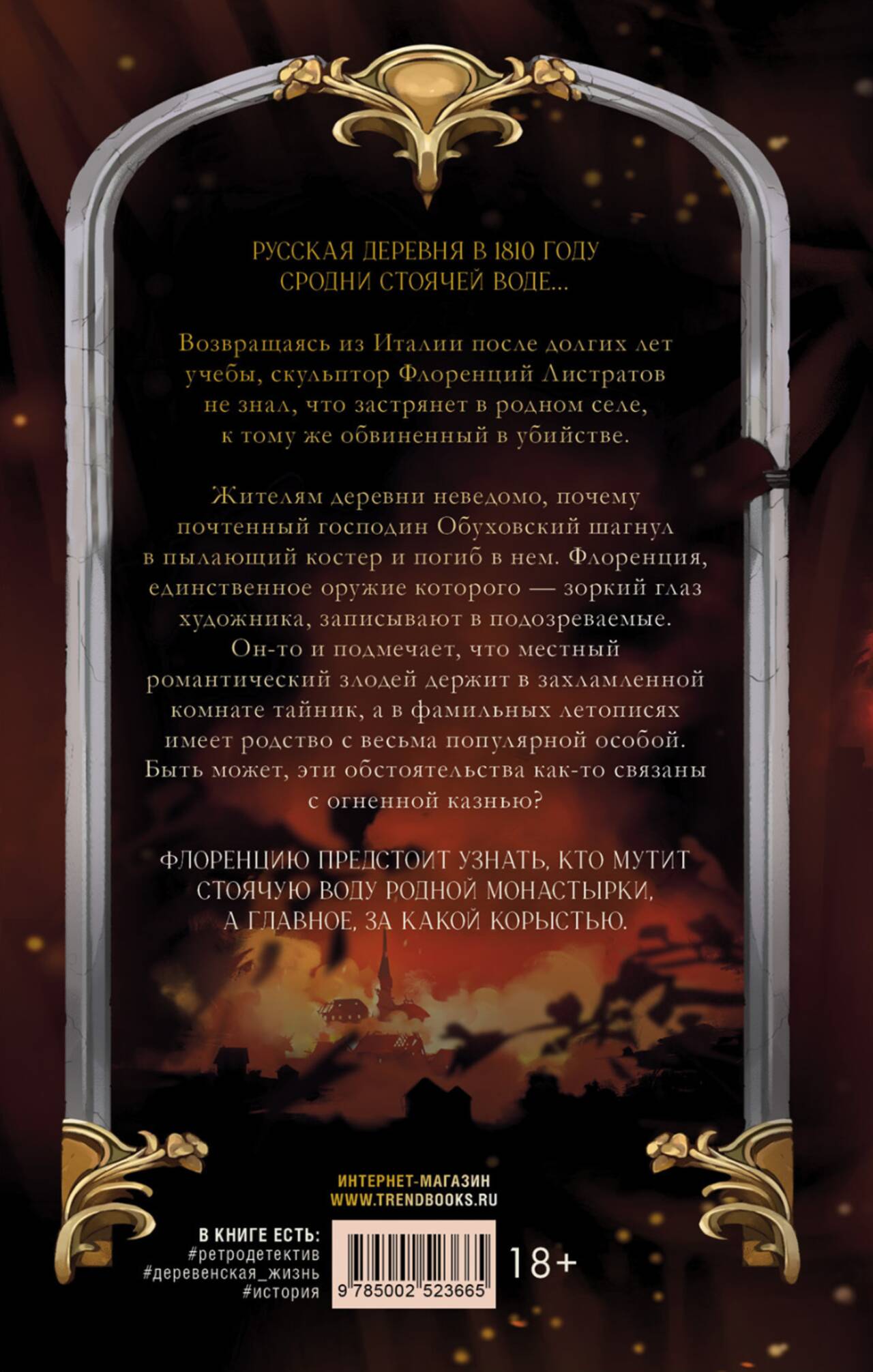 РУССКАЯ ДЕРЕВНЯ В 1810 ГОДУ СРОДНИ СТОЯЧЕЙ ВОДЕ...

Возвращаясь из Италии после долгих лет учебы, скульптор Флоренций Листратов не знал, что застрянет в родном селе, к тому же обвиненный в убийстве.

Жителям деревни неведомо, почему почтенный господин Обуховский шагнул в пылающий костер и погиб в нем. Флоренция, единственное оружие которого — зоркий глаз художника, записывают в подозреваемые. Он-то и подмечает, что местный романтический злодей держит в захламленной комнате тайник, а в фамильных летописях имеет родство с весьма популярной особой. Быть может, эти обстоятельства как-то связаны с огненной казнью?

ФЛОРЕНЦИЮ ПРЕДСТОИТ УЗНАТЬ, КТО МУТИТ СТОЯЧУЮ ВОДУ РОДНОЙ МОНАСТЫРКИ, А ГЛАВНОЕ, ЗА КАКОЙ КОРЫСТЬЮ.

ИНТЕРНЕТ-МАГАЗИН
WWW.TRENDBOOKS.RU

В КНИГЕ ЕСТЬ:
#ретродетектив
#деревенская_жизнь
#история

9 785002 523665

18+